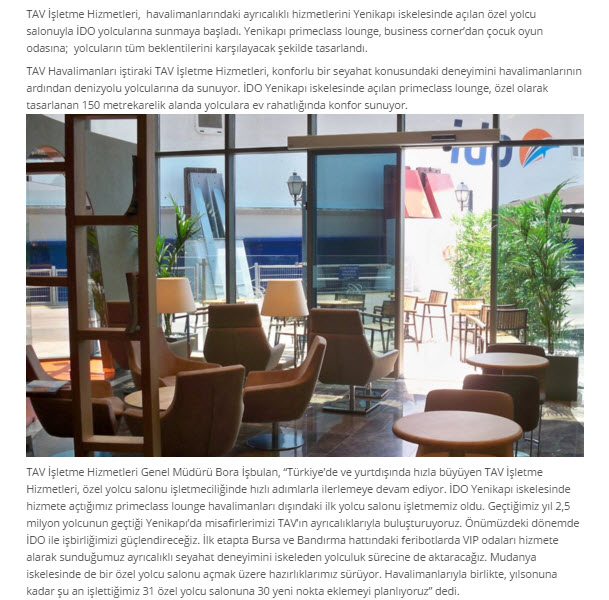 TAV İşletme Hizmetleri,  havalimanlarındaki ayrıcalıklı hizmetlerini Yenikapı iskelesinde açılan özel yolcu salonuyla İDO yolcularına sunmaya başladı. Yenikapı primeclass lounge, business corner'dan çocuk oyun odasına;  yolcuların tüm beklentilerini karşılayacak şekilde tasarlandı.

TAV Havalimanları iştiraki TAV İşletme Hizmetleri, konforlu bir seyahat konusundaki deneyimini havalimanlarının ardından denizyolu yolcularına da sunuyor. İDO Yenikapı iskelesinde açılan primeclass lounge, özel olarak tasarlanan 150 metrekarelik alanda yolculara ev rahatlığında konfor sunuyor.

ido

TAV İşletme Hizmetleri Genel Müdürü Bora İşbulan, "Türkiye'de ve yurtdışında hızla büyüyen TAV İşletme Hizmetleri, özel yolcu salonu işletmeciliğinde hızlı adımlarla ilerlemeye devam ediyor. İDO Yenikapı iskelesinde hizmete açtığımız primeclass lounge havalimanları dışındaki ilk yolcu salonu işletmemiz oldu. Geçtiğimiz yıl 2,5 milyon yolcunun geçtiği Yenikapı'da misafirlerimizi TAV'ın ayrıcalıklarıyla buluşturuyoruz. Önümüzdeki dönemde İDO ile işbirliğimizi güçlendireceğiz. İlk etapta Bursa ve Bandırma hattındaki feribotlarda VIP odaları hizmete alarak sunduğumuz ayrıcalıklı seyahat deneyimini iskeleden yolculuk sürecine de aktaracağız. Mudanya iskelesinde de bir özel yolcu salonu açmak üzere hazırlıklarımız sürüyor. Havalimanlarıyla birlikte, yılsonuna kadar şu an işlettiğimiz 31 özel yolcu salonuna 30 yeni nokta eklemeyi planlıyoruz" dedi.